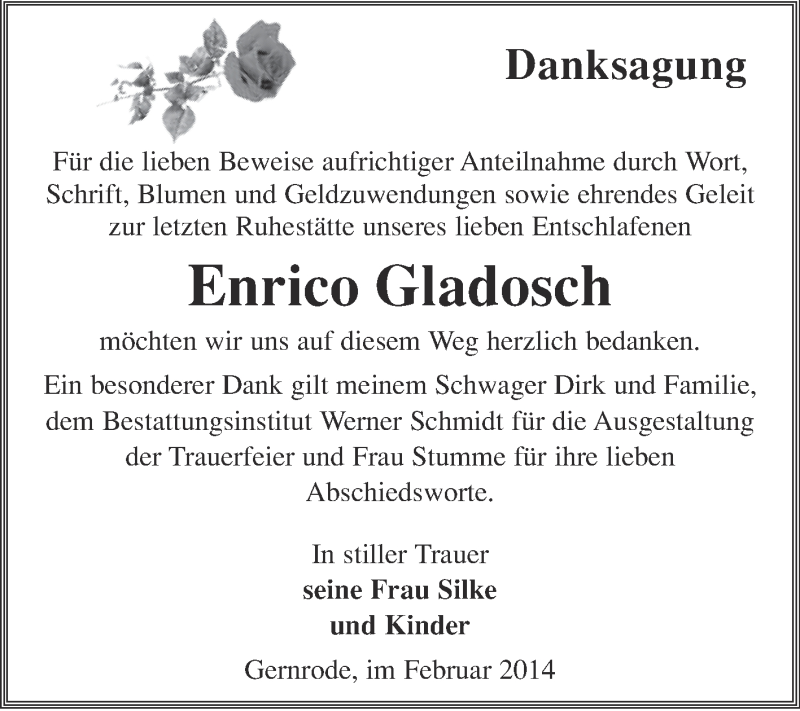 Danksagung

Für die lieben Beweise aufrichtiger Anteilnahme durch Wort, Schrift, Blumen und Geldzuwendungen sowie ehrendes Geleit zur letzten Ruhestätte unseres lieben Entschlafenen

Enrico Gladosch

möchten wir uns auf diesem Weg herzlich bedanken.

Ein besonderer Dank gilt meinem Schwager Dirk und Familie, dem Bestattungsinstitut Werner Schmidt für die Ausgestaltung der Trauerfeier und Frau Stumme für ihre lieben Abschiedsworte.

In stiller Trauer
seine Frau Silke
und Kinder

Gernrode, im Februar 2014